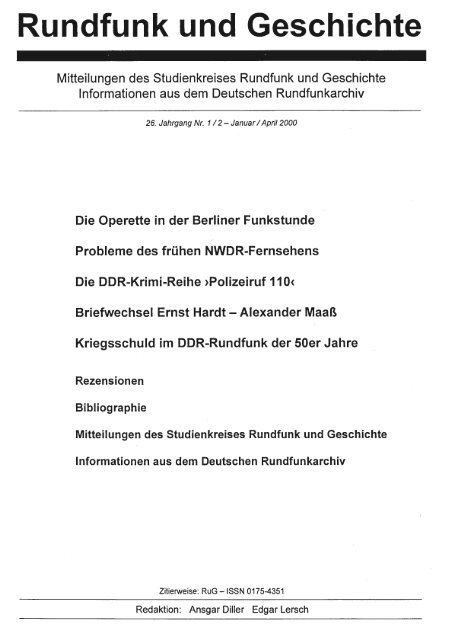 Rundfunk und Geschichte

Mitteilungen des Studienkreises Rundfunk und Geschichte
Informationen aus dem Deutschen Rundfunkarchiv

26. Jahrgang Nr. 1 / 2 – Januar / April 2000

Die Operette in der Berliner Funkstunde

Probleme des frühen NWDR-Fernsehens

Die DDR-Krimi-Reihe ›Polizeiruf 110‹

Briefwechsel Ernst Hardt – Alexander Maaß

Kriegsschuld im DDR-Rundfunk der 50er Jahre

Rezensionen

Bibliographie

Mitteilungen des Studienkreises Rundfunk und Geschichte

Informationen aus dem Deutschen Rundfunkarchiv

Zitierweise: RuG – ISSN 0175-4351

Redaktion: Ansgar Diller Edgar Lersch